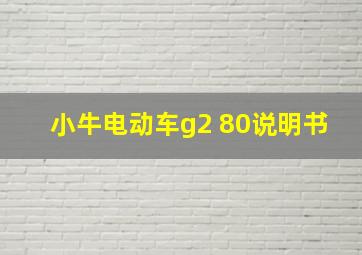 小牛电动车g2 80说明书